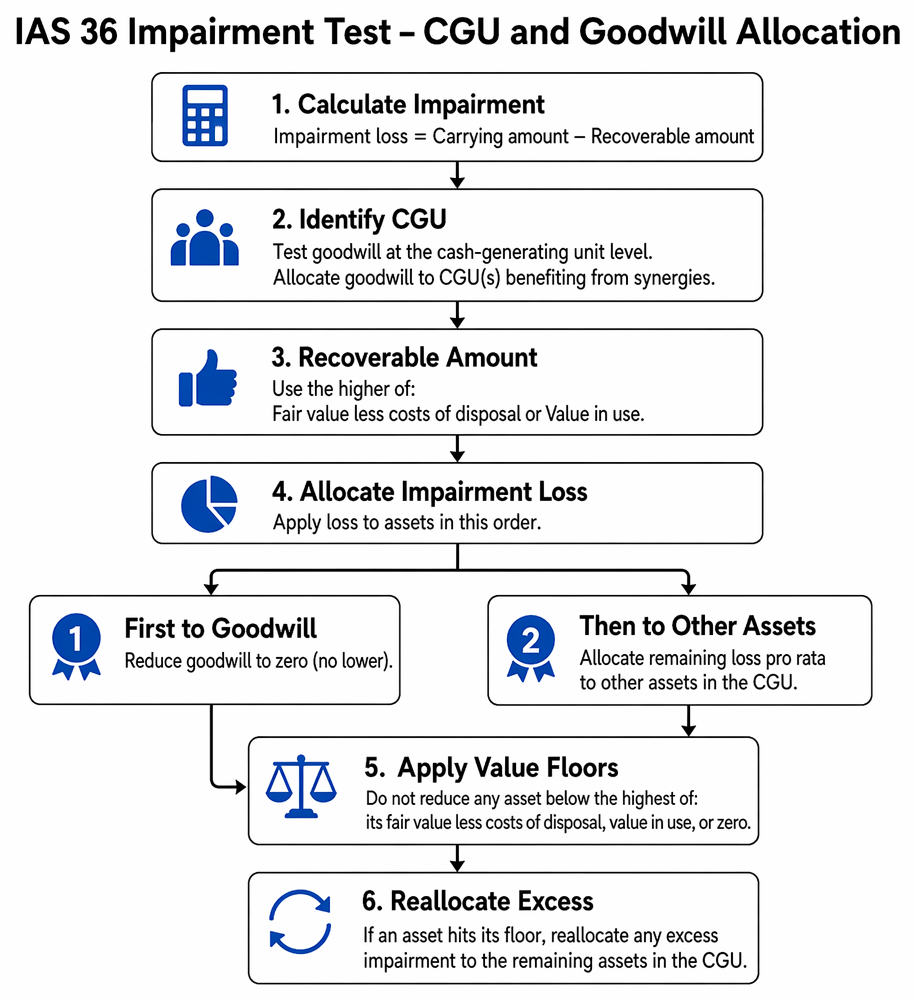 IAS 36 Impairment Test – CGU and Goodwill Allocation

1. Calculate Impairment
Impairment loss = Carrying amount – Recoverable amount

2. Identify CGU
Test goodwill at the cash-generating unit level.
Allocate goodwill to CGU(s) benefiting from synergies.

3. Recoverable Amount
Use the higher of:
Fair value less costs of disposal or Value in use.

4. Allocate Impairment Loss
Apply loss to assets in this order.

1
First to Goodwill
Reduce goodwill to zero (no lower).

2
Then to Other Assets
Allocate remaining loss pro rata to other assets in the CGU.

5. Apply Value Floors
Do not reduce any asset below the highest of:
its fair value less costs of disposal, value in use, or zero.

6. Reallocate Excess
If an asset hits its floor, reallocate any excess impairment to the remaining assets in the CGU.